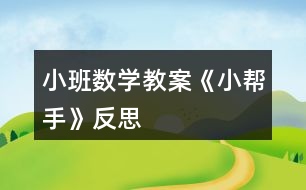 小班数学教案《小帮手》反思